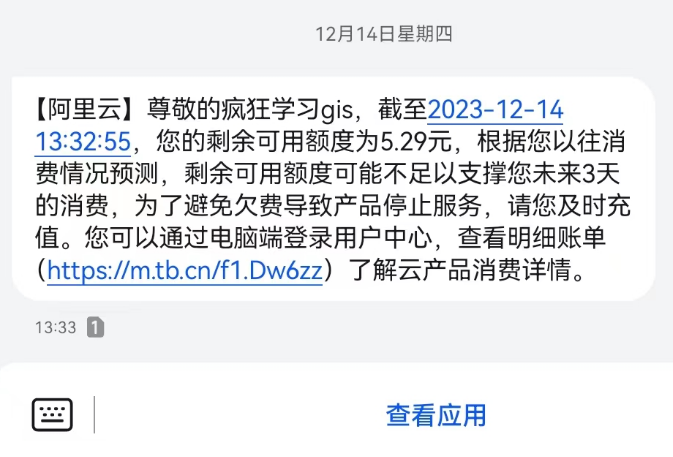 12月14日星期四

【阿里云】尊敬的疯狂学习gis，截至2023-12-14 13:32:55，您的剩余可用额度为5.29元，根据您以往消费情况预测，剩余可用额度可能不足以支撑您未来3天的消费，为了避免欠费导致产品停止服务，请您及时充值。您可以通过电脑端登录用户中心，查看明细账单（https://m.tb.cn/f1.Dw6zz）了解云产品消费详情。

13:33 1

查看应用